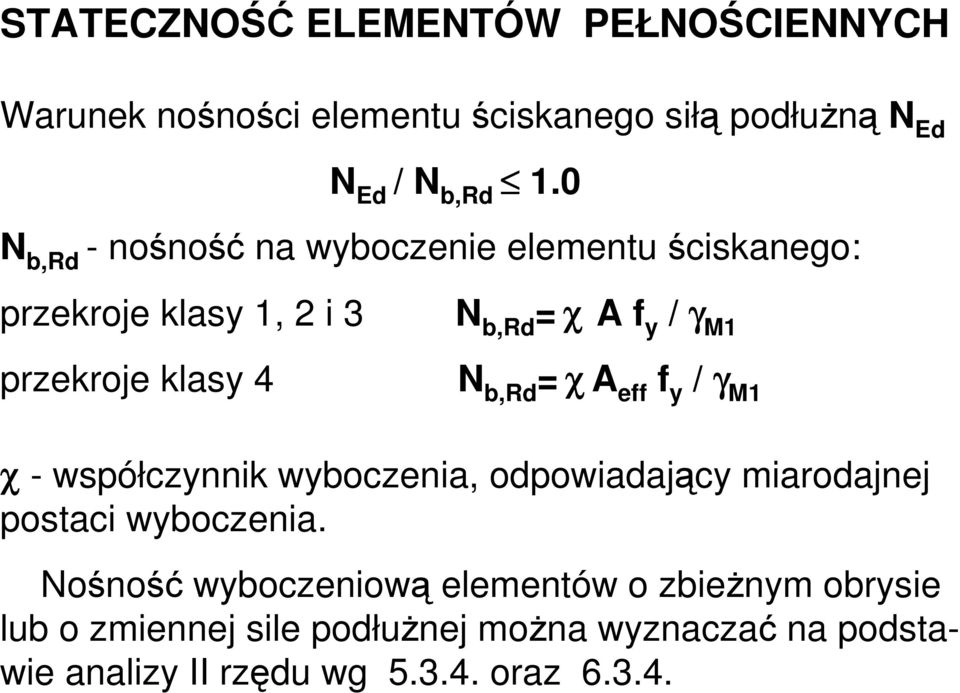 STATECZNOŚĆ ELEMENTÓW PEŁNOŚCIENNYCH

Warunek nośności elementu ściskanego siłą podłużną $N_{Ed}$

$N_{Ed} / N_{b,Rd} \leq 1.0$

$N_{b,Rd}$ - nośność na wyboczenie elementu ściskanego:

przekroje klasy 1, 2 i 3 $N_{b,Rd} = \chi A f_y / \gamma_{M1}$

przekroje klasy 4 $N_{b,Rd} = \chi A_{eff} f_y / \gamma_{M1}$

$\chi$ - współczynnik wyboczenia, odpowiadający miarodajnej postaci wyboczenia.

Nośność wyboczeniową elementów o zbieżnym obrysie lub o zmiennej sile podłużnej można wyznaczać na podstawie analizy II rzędu wg 5.3.4. oraz 6.3.4.